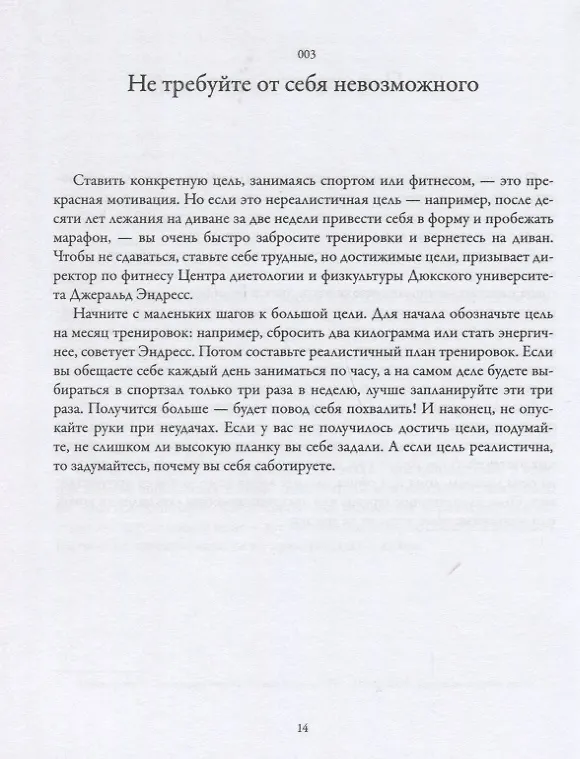 003

Не требуйте от себя невозможного

Ставить конкретную цель, занимаясь спортом или фитнесом, — это прекрасная мотивация. Но если это нереалистичная цель — например, после десяти лет лежания на диване за две недели привести себя в форму и пробежать марафон, — вы очень быстро забросите тренировки и вернетесь на диван. Чтобы не сдаваться, ставьте себе трудные, но достижимые цели, призывает директор по фитнесу Центра диетологии и физкультуры Дюкского университета Джеральд Эндресс.

Начните с маленьких шагов к большой цели. Для начала обозначьте цель на месяц тренировок: например, сбросить два килограмма или стать энергичнее, советует Эндресс. Потом составьте реалистичный план тренировок. Если вы обещаете себе каждый день заниматься по часу, а на самом деле будете выбираться в спортзал только три раза в неделю, лучше запланируйте эти три раза. Получится больше — будет повод себя похвалить! И наконец, не опускайте руки при неудачах. Если у вас не получилось достичь цели, подумайте, не слишком ли высокую планку вы себе задали. А если цель реалистична, то задумайтесь, почему вы себя саботируете.

14